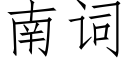 南词